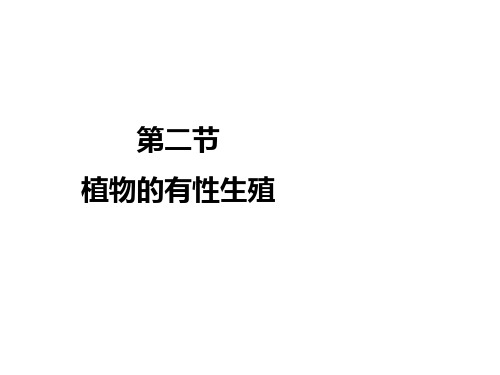 第二节

植物的有性生殖